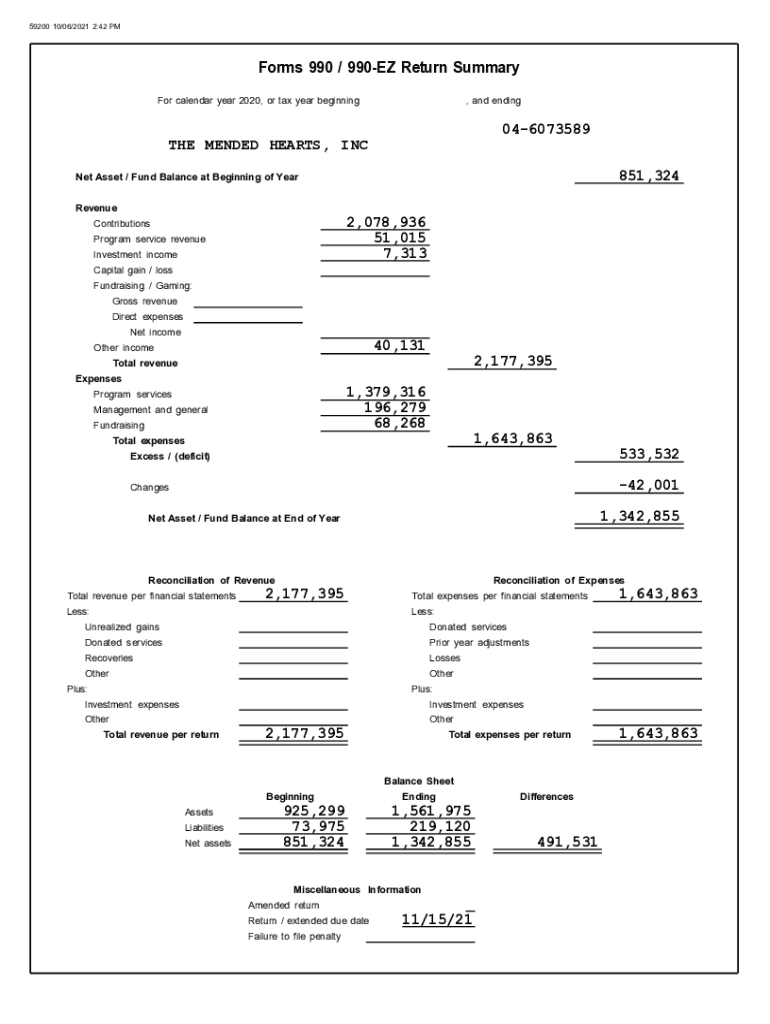 59200 10/06/2021 2:42 PM

Forms 990 / 990-EZ Return Summary

For calendar year 2020, or tax year beginning , and ending

04-6073589

THE MENDED HEARTS, INC

Net Asset / Fund Balance at Beginning of Year 851,324

Revenue
Contributions 2,078,936
Program service revenue 51,015
Investment income 7,313
Capital gain / loss
Fundraising / Gaming:
Gross revenue
Direct expenses
Net income
Other income 40,131
Total revenue 2,177,395
Expenses
Program services 1,379,316
Management and general 196,279
Fundraising 68,268
Total expenses 1,643,863
Excess / (deficit) 533,532

Changes -42,001

Net Asset / Fund Balance at End of Year 1,342,855

Reconciliation of Revenue
Total revenue per financial statements 2,177,395
Less:
Unrealized gains
Donated services
Recoveries
Other
Plus:
Investment expenses
Other
Total revenue per return 2,177,395

Reconciliation of Expenses
Total expenses per financial statements 1,643,863
Less:
Donated services
Prior year adjustments
Losses
Other
Plus:
Investment expenses
Other
Total expenses per return 1,643,863

Balance Sheet

| | Beginning | Ending | Differences |
|---|---|---|---|
| Assets | 925,299 | 1,561,975 | |
| Liabilities | 73,975 | 219,120 | |
| Net assets | 851,324 | 1,342,855 | 491,531 |

Miscellaneous Information
Amended return
Return / extended due date 11/15/21
Failure to file penalty